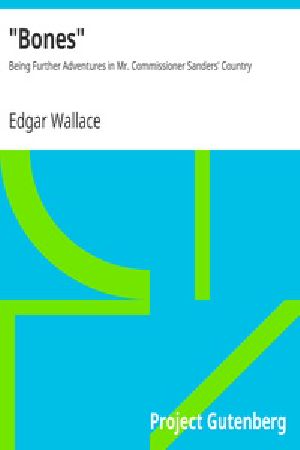 "Bones"

Being Further Adventures in Mr. Commissioner Sanders' Country

Edgar Wallace

Project Gutenberg